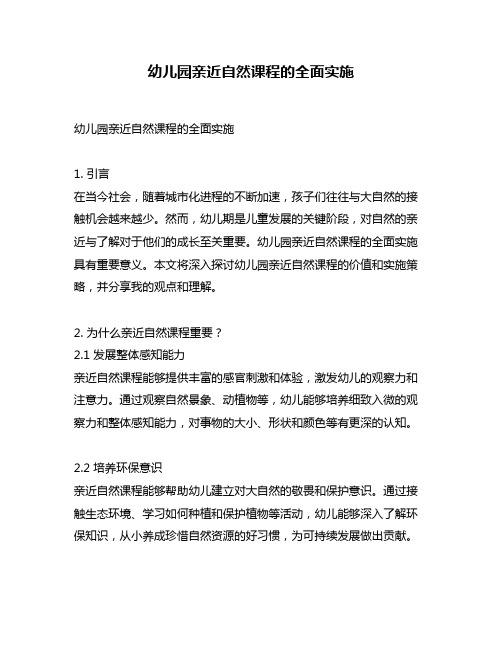 幼儿园亲近自然课程的全面实施

幼儿园亲近自然课程的全面实施

1. 引言
在当今社会，随着城市化进程的不断加速，孩子们往往与大自然的接触机会越来越少。然而，幼儿期是儿童发展的关键阶段，对自然的亲近与了解对于他们的成长至关重要。幼儿园亲近自然课程的全面实施具有重要意义。本文将深入探讨幼儿园亲近自然课程的价值和实施策略，并分享我的观点和理解。

2. 为什么亲近自然课程重要？
2.1 发展整体感知能力
亲近自然课程能够提供丰富的感官刺激和体验，激发幼儿的观察力和注意力。通过观察自然景象、动植物等，幼儿能够培养细致入微的观察力和整体感知能力，对事物的大小、形状和颜色等有更深的认知。

2.2 培养环保意识
亲近自然课程能够帮助幼儿建立对大自然的敬畏和保护意识。通过接触生态环境、学习如何种植和保护植物等活动，幼儿能够深入了解环保知识，从小养成珍惜自然资源的好习惯，为可持续发展做出贡献。